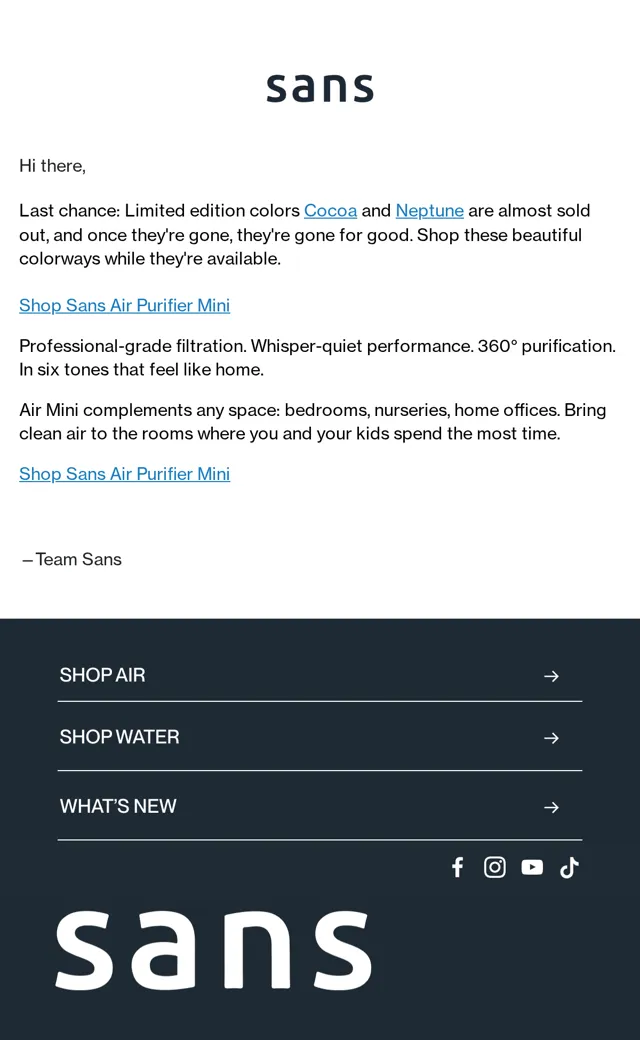 sans

Hi there,

Last chance: Limited edition colors Cocoa and Neptune are almost sold out, and once they're gone, they're gone for good. Shop these beautiful colorways while they're available.

Shop Sans Air Purifier Mini

Professional-grade filtration. Whisper-quiet performance. 360° purification. In six tones that feel like home.

Air Mini complements any space: bedrooms, nurseries, home offices. Bring clean air to the rooms where you and your kids spend the most time.

Shop Sans Air Purifier Mini

– Team Sans

SHOP AIR →

SHOP WATER →

WHAT'S NEW →

sans